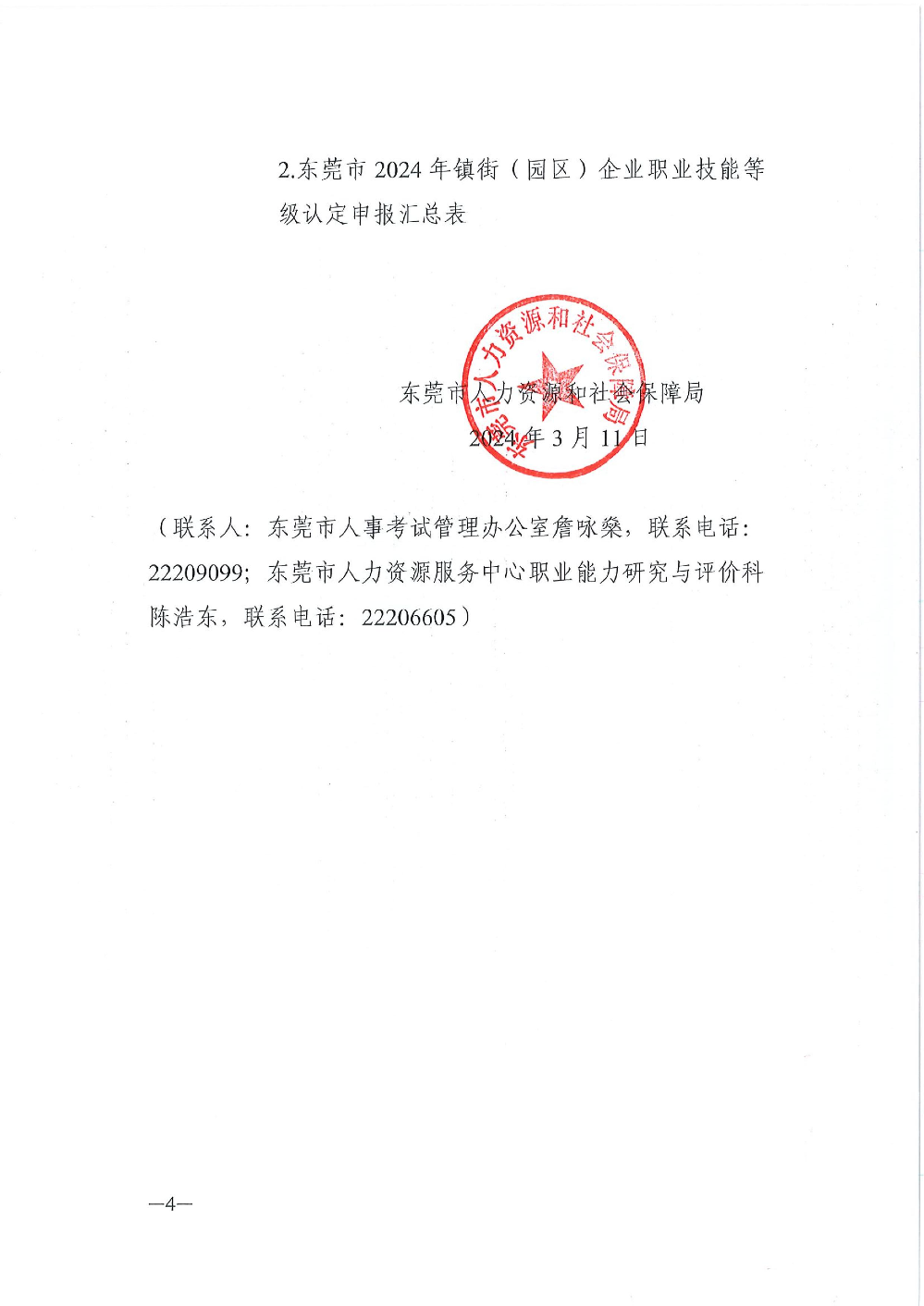 2.东莞市 2024 年镇街（园区）企业职业技能等级认定申报汇总表

东莞市人力资源和社会保障局

东莞市人力资源和社会保障局
2024 年 3 月 11 日

（联系人：东莞市人事考试管理办公室詹咏燊，联系电话：22209099；东莞市人力资源服务中心职业能力研究与评价科陈浩东，联系电话：22206605）

—4—